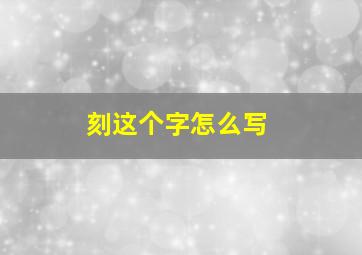 刻这个字怎么写